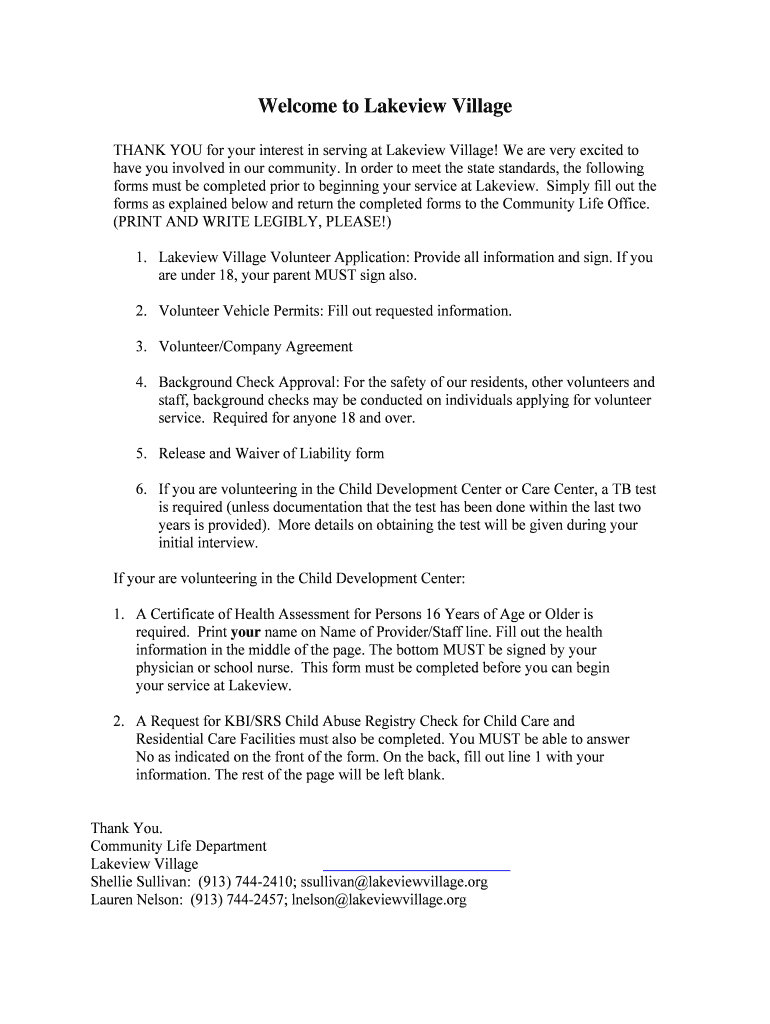 Welcome to Lakeview Village

THANK YOU for your interest in serving at Lakeview Village! We are very excited to have you involved in our community. In order to meet the state standards, the following forms must be completed prior to beginning your service at Lakeview. Simply fill out the forms as explained below and return the completed forms to the Community Life Office. (PRINT AND WRITE LEGIBLY, PLEASE!)

1. Lakeview Village Volunteer Application: Provide all information and sign. If you are under 18, your parent MUST sign also.

2. Volunteer Vehicle Permits: Fill out requested information.

3. Volunteer/Company Agreement

4. Background Check Approval: For the safety of our residents, other volunteers and staff, background checks may be conducted on individuals applying for volunteer service. Required for anyone 18 and over.

5. Release and Waiver of Liability form

6. If you are volunteering in the Child Development Center or Care Center, a TB test is required (unless documentation that the test has been done within the last two years is provided). More details on obtaining the test will be given during your initial interview.

If your are volunteering in the Child Development Center:

1. A Certificate of Health Assessment for Persons 16 Years of Age or Older is required. Print your name on Name of Provider/Staff line. Fill out the health information in the middle of the page. The bottom MUST be signed by your physician or school nurse. This form must be completed before you can begin your service at Lakeview.

2. A Request for KBI/SRS Child Abuse Registry Check for Child Care and Residential Care Facilities must also be completed. You MUST be able to answer No as indicated on the front of the form. On the back, fill out line 1 with your information. The rest of the page will be left blank.

Thank You.
Community Life Department
Lakeview Village
Shellie Sullivan: (913) 744-2410; ssullivan@lakeviewvillage.org
Lauren Nelson: (913) 744-2457; lnelson@lakeviewvillage.org